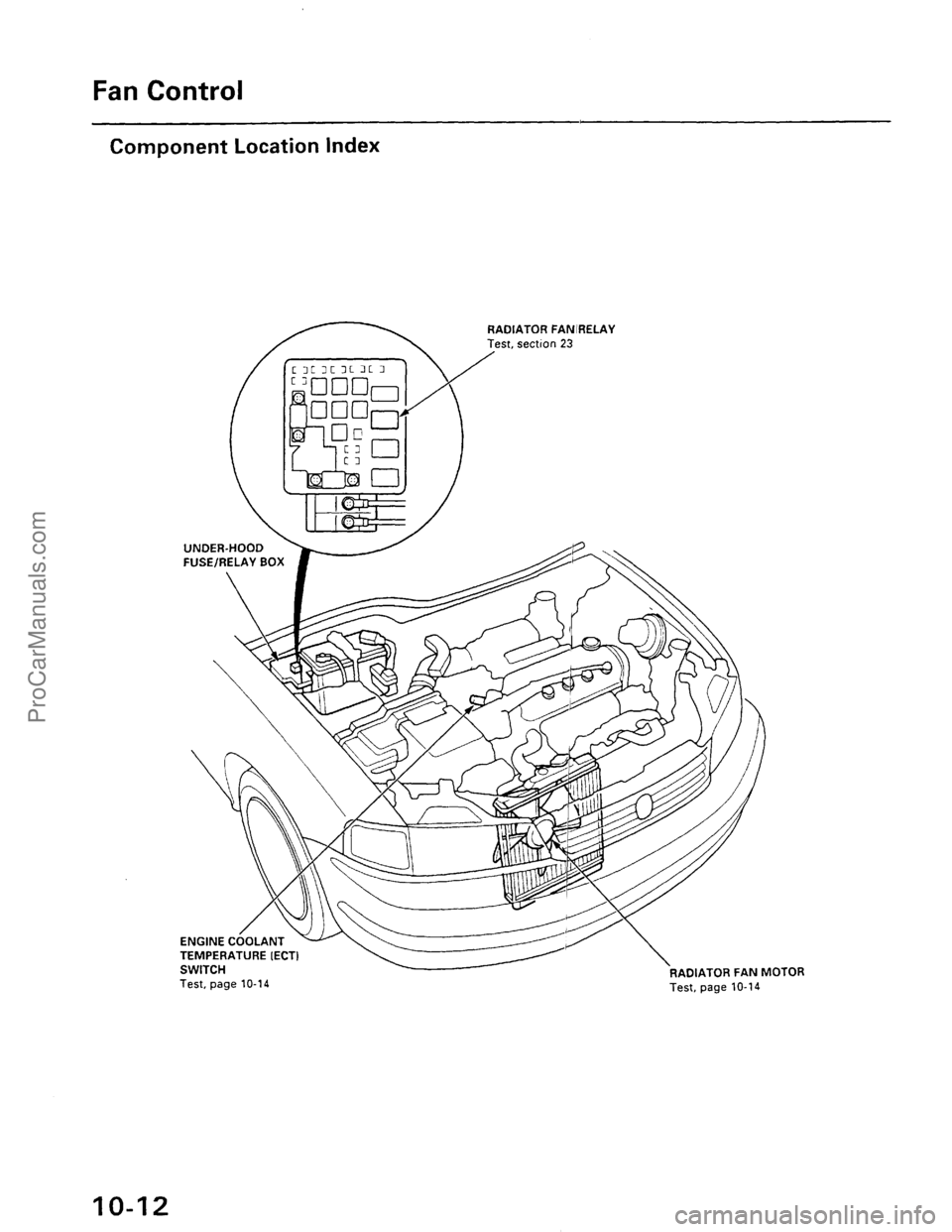 Fan Control

Component Location Index

RADIATOR FAN RELAY
Test, section 23

UNDER-HOOD
FUSE/RELAY BOX

ENGINE COOLANT
TEMPERATURE (ECT)
SWITCH
Test, page 10-14

RADIATOR FAN MOTOR
Test, page 10-14

ProCarManuals.com

10-12

carmanualsonline.info